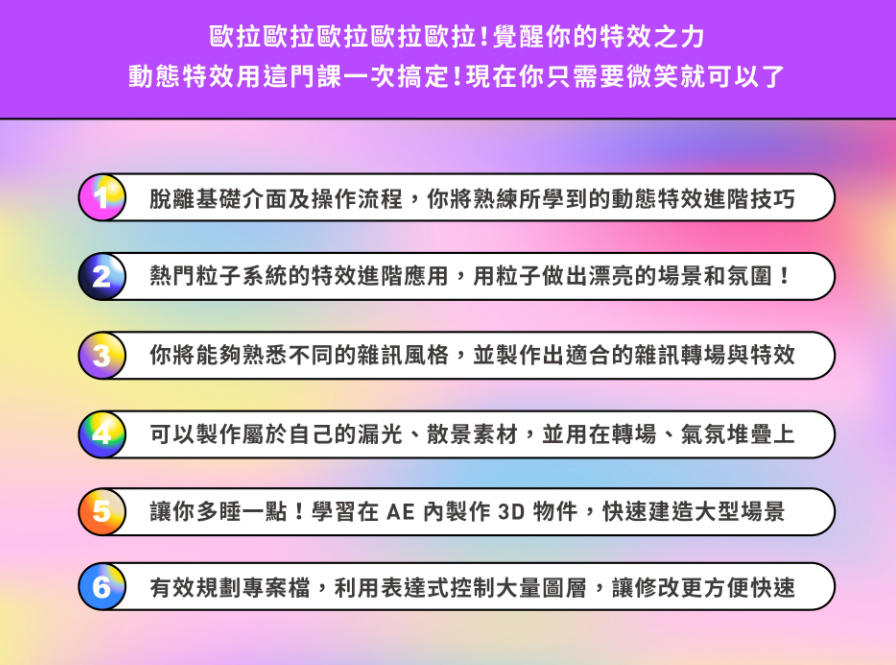 歐拉歐拉歐拉歐拉歐拉!覺醒你的特效之力
動態特效用這門課一次搞定!現在你只需要微笑就可以了

1 脫離基礎介面及操作流程，你將熟練所學到的動態特效進階技巧

2 熱門粒子系統的特效進階應用，用粒子做出漂亮的場景和氛圍！

3 你將能夠熟悉不同的雜訊風格，並製作出適合的雜訊轉場與特效

4 可以製作屬於自己的漏光、散景素材，並用在轉場、氣氛堆疊上

5 讓你多睡一點！學習在 AE 內製作 3D 物件，快速建造大型場景

6 有效規劃專案檔，利用表達式控制大量圖層，讓修改更方便快速